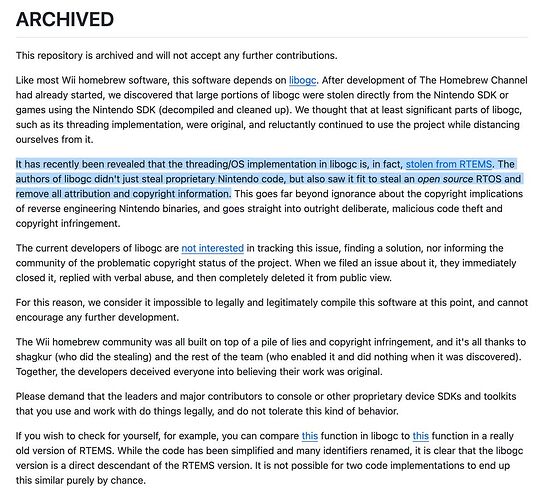 ARCHIVED

This repository is archived and will not accept any further contributions.

Like most Wii homebrew software, this software depends on libogc. After development of The Homebrew Channel had already started, we discovered that large portions of libogc were stolen directly from the Nintendo SDK or games using the Nintendo SDK (decompiled and cleaned up). We thought that at least significant parts of libogc, such as its threading implementation, were original, and reluctantly continued to use the project while distancing ourselves from it.

It has recently been revealed that the threading/OS implementation in libogc is, in fact, stolen from RTEMS. The authors of libogc didn't just steal proprietary Nintendo code, but also saw it fit to steal an open source RTOS and remove all attribution and copyright information. This goes far beyond ignorance about the copyright implications of reverse engineering Nintendo binaries, and goes straight into outright deliberate, malicious code theft and copyright infringement.

The current developers of libogc are not interested in tracking this issue, finding a solution, nor informing the community of the problematic copyright status of the project. When we filed an issue about it, they immediately closed it, replied with verbal abuse, and then completely deleted it from public view.

For this reason, we consider it impossible to legally and legitimately compile this software at this point, and cannot encourage any further development.

The Wii homebrew community was all built on top of a pile of lies and copyright infringement, and it's all thanks to shagkur (who did the stealing) and the rest of the team (who enabled it and did nothing when it was discovered). Together, the developers deceived everyone into believing their work was original.

Please demand that the leaders and major contributors to console or other proprietary device SDKs and toolkits that you use and work with do things legally, and do not tolerate this kind of behavior.

If you wish to check for yourself, for example, you can compare this function in libogc to this function in a really old version of RTEMS. While the code has been simplified and many identifiers renamed, it is clear that the libogc version is a direct descendant of the RTEMS version. It is not possible for two code implementations to end up this similar purely by chance.